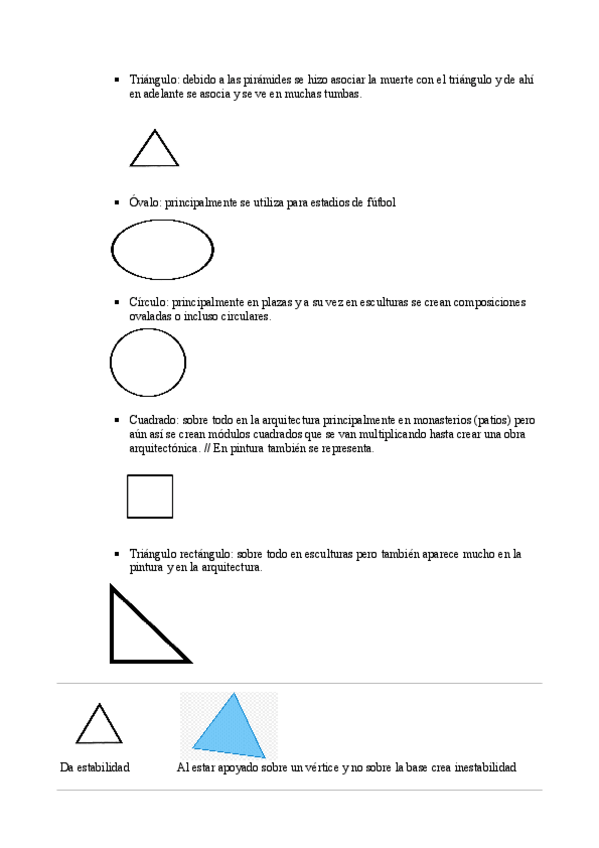 ▪ Triángulo: debido a las pirámides se hizo asociar la muerte con el triángulo y de ahí en adelante se asocia y se ve en muchas tumbas.

▪ Óvalo: principalmente se utiliza para estadios de fútbol

▪ Círculo: principalmente en plazas y a su vez en esculturas se crean composiciones ovaladas o incluso circulares.

▪ Cuadrado: sobre todo en la arquitectura principalmente en monasterios (patios) pero aún así se crean módulos cuadrados que se van multiplicando hasta crear una obra arquitectónica. // En pintura también se representa.

▪ Triángulo rectángulo: sobre todo en esculturas pero también aparece mucho en la pintura y en la arquitectura.

Da estabilidad

Al estar apoyado sobre un vértice y no sobre la base crea inestabilidad